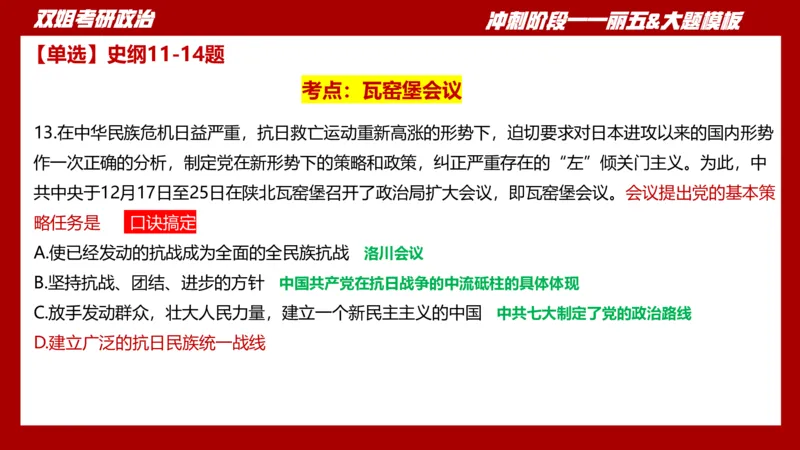 双姐考研政治

冲刺阶段——丽五&大题模板

【单选】史纲11-14题

考点：瓦窑堡会议

13.在中华民族危机日益严重，抗日救亡运动重新高涨的形势下，迫切要求对日本进攻以来的国内形势作一次正确的分析，制定党在新形势下的策略和政策，纠正严重存在的“左”倾关门主义。为此，中共中央于12月17日至25日在陕北瓦窑堡召开了政治局扩大会议，即瓦窑堡会议。会议提出党的基本策略任务是　口诀搞定

A.使已经发动的抗战成为全面的全民族抗战　洛川会议

B.坚持抗战、团结、进步的方针　中国共产党在抗日战争的中流砥柱的具体体现

C.放手发动群众，壮大人民力量，建立一个新民主主义的中国　中共七大制定了党的政治路线

D.建立广泛的抗日民族统一战线